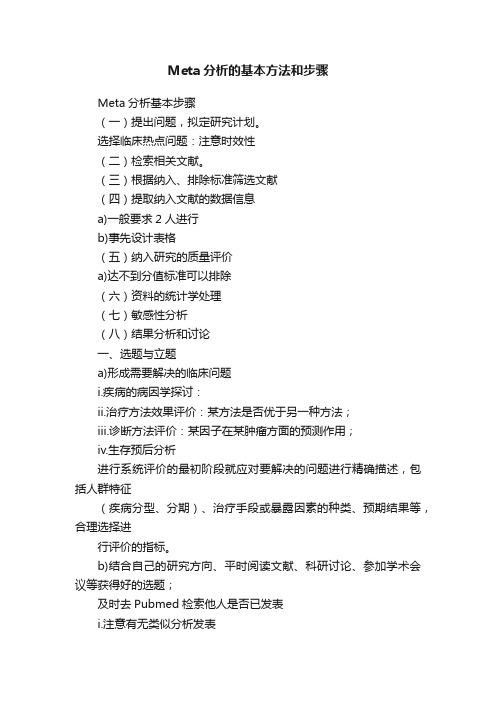 Meta 分析的基本方法和步骤

Meta 分析基本步骤

（一）提出问题，拟定研究计划。

选择临床热点问题：注意时效性

（二）检索相关文献。

（三）根据纳入、排除标准筛选文献

（四）提取纳入文献的数据信息

a)一般要求 2 人进行

b)事先设计表格

（五）纳入研究的质量评价

a)达不到分值标准可以排除

（六）资料的统计学处理

（七）敏感性分析

（八）结果分析和讨论

一、选题与立题

a)形成需要解决的临床问题

i.疾病的病因学探讨：

ii.治疗方法效果评价：某方法是否优于另一种方法；

iii.诊断方法评价：某因子在某肿瘤方面的预测作用；

iv.生存预后分析

进行系统评价的最初阶段就应对要解决的问题进行精确描述，包括人群特征

（疾病分型、分期）、治疗手段或暴露因素的种类、预期结果等，合理选择进

行评价的指标。

b)结合自己的研究方向、平时阅读文献、科研讨论、参加学术会议等获得好的选题；

及时去 Pubmed 检索他人是否已发表

i.注意有无类似分析发表